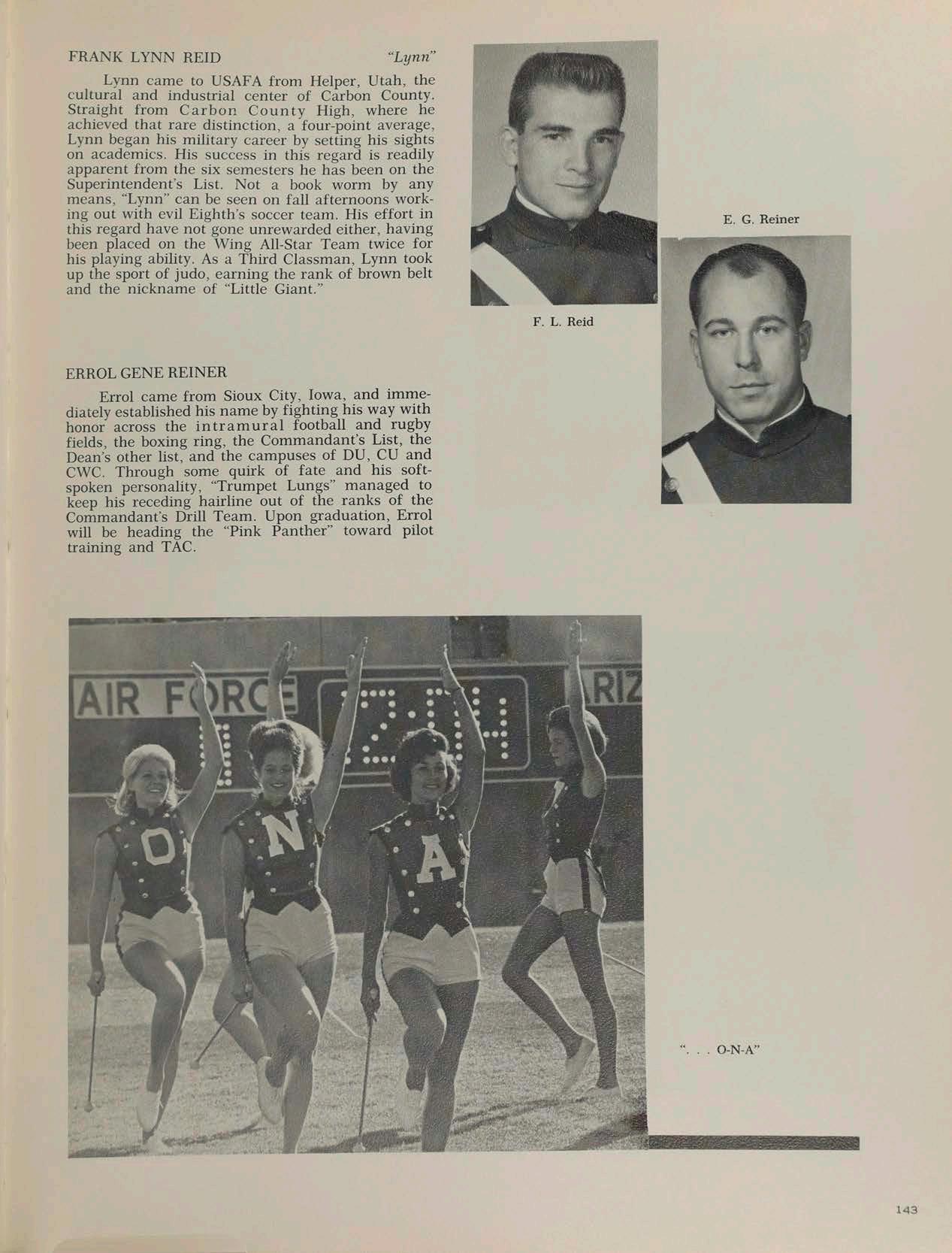 FRANK LYNN REID "Lynn"

Lynn came to USAFA from Helper, Utah, the cultural and industrial center of Carbon County. Straight from Carbon County High, where he achieved that rare distinction, a four-point average, Lynn began his military career by setting his sights on academics. His success in this regard is readily apparent from the six semesters he has been on the Superintendent's List. Not a book worm by any means, "Lynn" can be seen on fall afternoons working out with evil Eighth's soccer team. His effort in this regard have not gone unrewarded either, having been placed on the Wing All-Star Team twice for his playing ability. As a Third Classman, Lynn took up the sport of judo, earning the rank of brown belt and the nickname of "Little Giant."

E. G. Reiner

F. L. Reid

ERROL GENE REINER

Errol came from Sioux City, Iowa, and immediately established his name by fighting his way with honor across the intramural football and rugby fields, the boxing ring, the Commandant's List, the Dean's other list, and the campuses of DU, CU and CWC. Through some quirk of fate and his soft-spoken personality, "Trumpet Lungs" managed to keep his receding hairline out of the ranks of the Commandant's Drill Team. Upon graduation, Errol will be heading the "Pink Panther" toward pilot training and TAC.

AIR FORCE

ARIZ

O N A

". . . O-N-A"

143